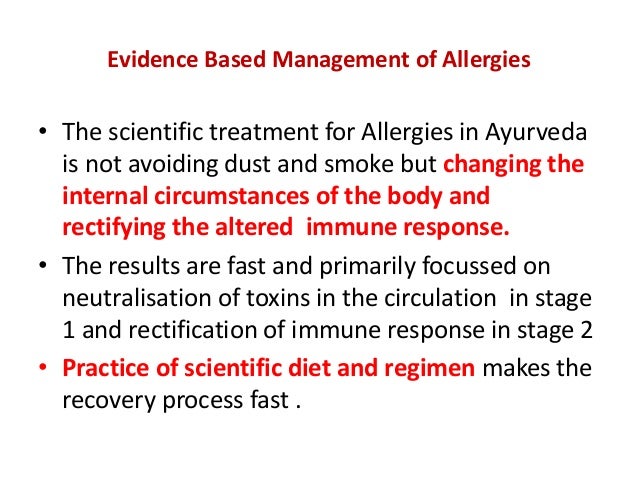 Evidence Based Management of Allergies

• The scientific treatment for Allergies in Ayurveda is not avoiding dust and smoke but changing the internal circumstances of the body and rectifying the altered immune response.

• The results are fast and primarily focussed on neutralisation of toxins in the circulation in stage 1 and rectification of immune response in stage 2

• Practice of scientific diet and regimen makes the recovery process fast .